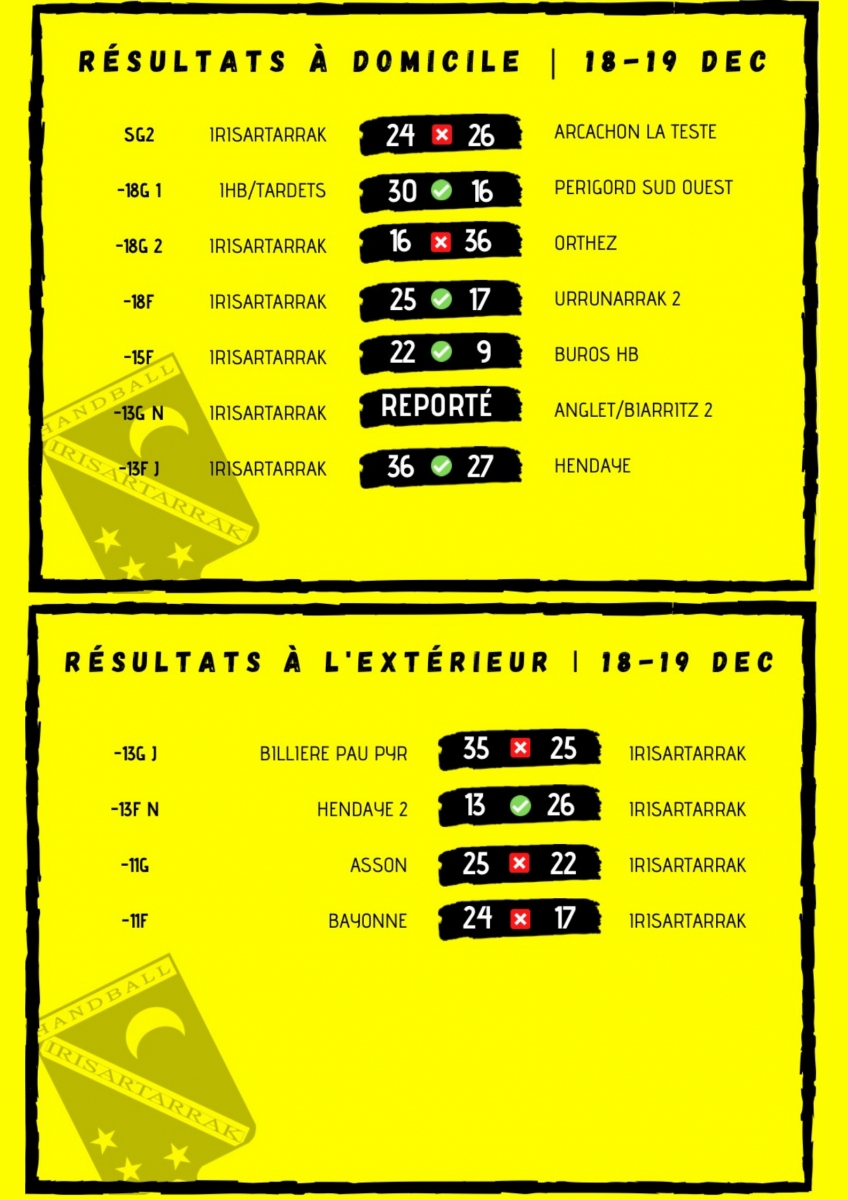 RÉSULTATS À DOMICILE | 18-19 DEC

| | | | |
|---|---|---|---|
| SG2 | IRISARTARRAK | 24 26 | ARCACHON LA TESTE |
| -18G 1 | IHB/TARDETS | 30 16 | PERIGORD SUD OUEST |
| -18G 2 | IRISARTARRAK | 16 36 | ORTHEZ |
| -18F | IRISARTARRAK | 25 17 | URRUNARRAK 2 |
| -15F | IRISARTARRAK | 22 9 | BUROS HB |
| -13G N | IRISARTARRAK | REPORTÉ | ANGLET/BIARRITZ 2 |
| -13F J | IRISARTARRAK | 36 27 | HENDAYE |

HANDBALL IRISARTARRAK

RÉSULTATS À L'EXTÉRIEUR | 18-19 DEC

| | | | |
|---|---|---|---|
| -13G J | BILLIERE PAU PYR | 35 25 | IRISARTARRAK |
| -13F N | HENDAYE 2 | 13 26 | IRISARTARRAK |
| -11G | ASSON | 25 22 | IRISARTARRAK |
| -11F | BAYONNE | 24 17 | IRISARTARRAK |

HANDBALL IRISARTARRAK